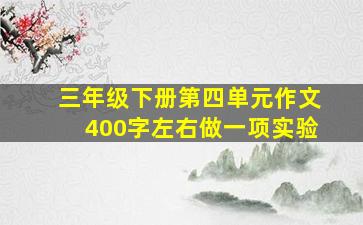 三年级下册第四单元作文
400字左右做一项实验